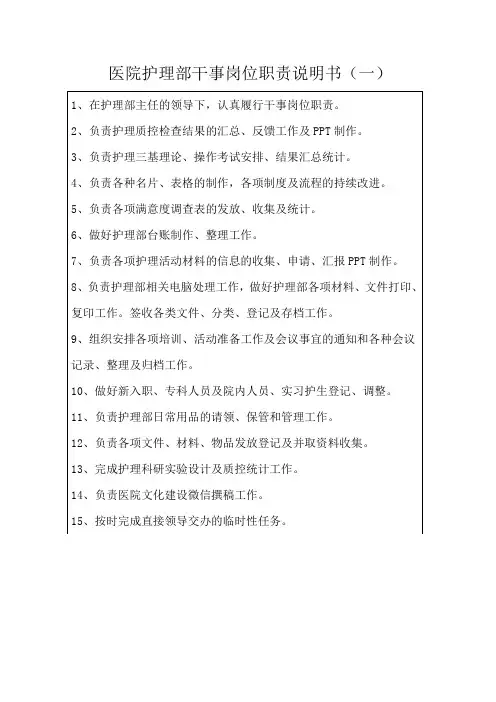 医院护理部干事岗位职责说明书（一）

1、在护理部主任的领导下，认真履行干事岗位职责。

2、负责护理质控检查结果的汇总、反馈工作及PPT制作。

3、负责护理三基理论、操作考试安排、结果汇总统计。

4、负责各种名片、表格的制作，各项制度及流程的持续改进。

5、负责各项满意度调查表的发放、收集及统计。

6、做好护理部台账制作、整理工作。

7、负责各项护理活动材料的信息的收集、申请、汇报PPT制作。

8、负责护理部相关电脑处理工作，做好护理部各项材料、文件打印、复印工作。签收各类文件、分类、登记及存档工作。

9、组织安排各项培训、活动准备工作及会议事宜的通知和各种会议记录、整理及归档工作。

10、做好新入职、专科人员及院内人员、实习护生登记、调整。

11、负责护理部日常用品的请领、保管和管理工作。

12、负责各项文件、材料、物品发放登记及并取资料收集。

13、完成护理科研实验设计及质控统计工作。

14、负责医院文化建设微信撰稿工作。

15、按时完成直接领导交办的临时性任务。